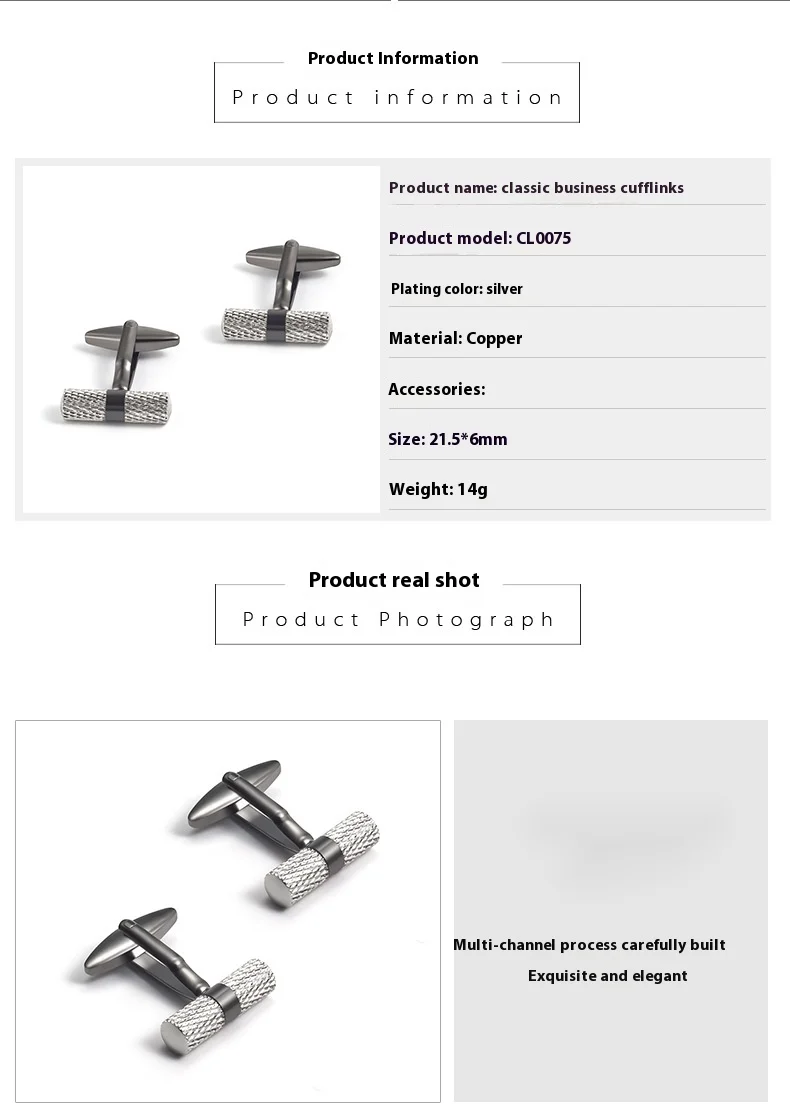 Product Information

Product information

Product name: classic business cufflinks

Product model: CL0075

Plating color: silver

Material: Copper

Accessories:

Size: 21.5*6mm

Weight: 14g

Product real shot

Product Photograph

Multi-channel process carefully built

Exquisite and elegant